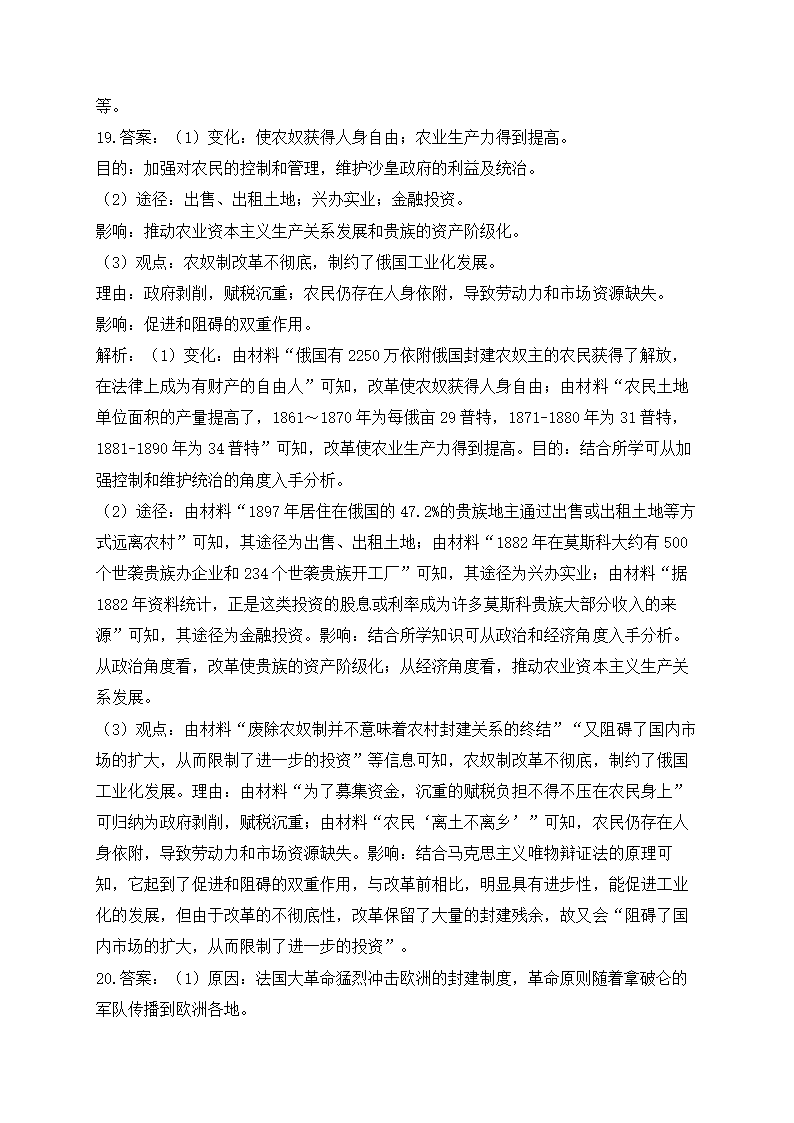 等。

19.答案：（1）变化：使农奴获得人身自由；农业生产力得到提高。

目的：加强对农民的控制和管理，维护沙皇政府的利益及统治。

（2）途径：出售、出租土地；兴办实业；金融投资。

影响：推动农业资本主义生产关系发展和贵族的资产阶级化。

（3）观点：农奴制改革不彻底，制约了俄国工业化发展。

理由：政府剥削，赋税沉重；农民仍存在人身依附，导致劳动力和市场资源缺失。

影响：促进和阻碍的双重作用。

解析：（1）变化：由材料“俄国有 2250 万依附俄国封建农奴主的农民获得了解放，在法律上成为有财产的自由人”可知，改革使农奴获得人身自由；由材料“农民土地单位面积的产量提高了，1861～1870 年为每俄亩 29 普特，1871-1880 年为 31 普特，1881-1890 年为 34 普特”可知，改革使农业生产力得到提高。目的：结合所学可从加强控制和维护统治的角度入手分析。

（2）途径：由材料“1897 年居住在俄国的 47.2%的贵族地主通过出售或出租土地等方式远离农村”可知，其途径为出售、出租土地；由材料“1882 年在莫斯科大约有 500 个世袭贵族办企业和 234 个世袭贵族开工厂”可知，其途径为兴办实业；由材料“据 1882 年资料统计，正是这类投资的股息或利率成为许多莫斯科贵族大部分收入的来源”可知，其途径为金融投资。影响：结合所学知识可从政治和经济角度入手分析。从政治角度看，改革使贵族的资产阶级化；从经济角度看，推动农业资本主义生产关系发展。

（3）观点：由材料“废除农奴制并不意味着农村封建关系的终结”“又阻碍了国内市场的扩大，从而限制了进一步的投资”等信息可知，农奴制改革不彻底，制约了俄国工业化发展。理由：由材料“为了募集资金，沉重的赋税负担不得不压在农民身上”可归纳为政府剥削，赋税沉重；由材料“农民‘离土不离乡’”可知，农民仍存在人身依附，导致劳动力和市场资源缺失。影响：结合马克思主义唯物辩证法的原理可知，它起到了促进和阻碍的双重作用，与改革前相比，明显具有进步性，能促进工业化的发展，但由于改革的不彻底性，改革保留了大量的封建残余，故又会“阻碍了国内市场的扩大，从而限制了进一步的投资”。

20.答案：（1）原因：法国大革命猛烈冲击欧洲的封建制度，革命原则随着拿破仑的军队传播到欧洲各地。